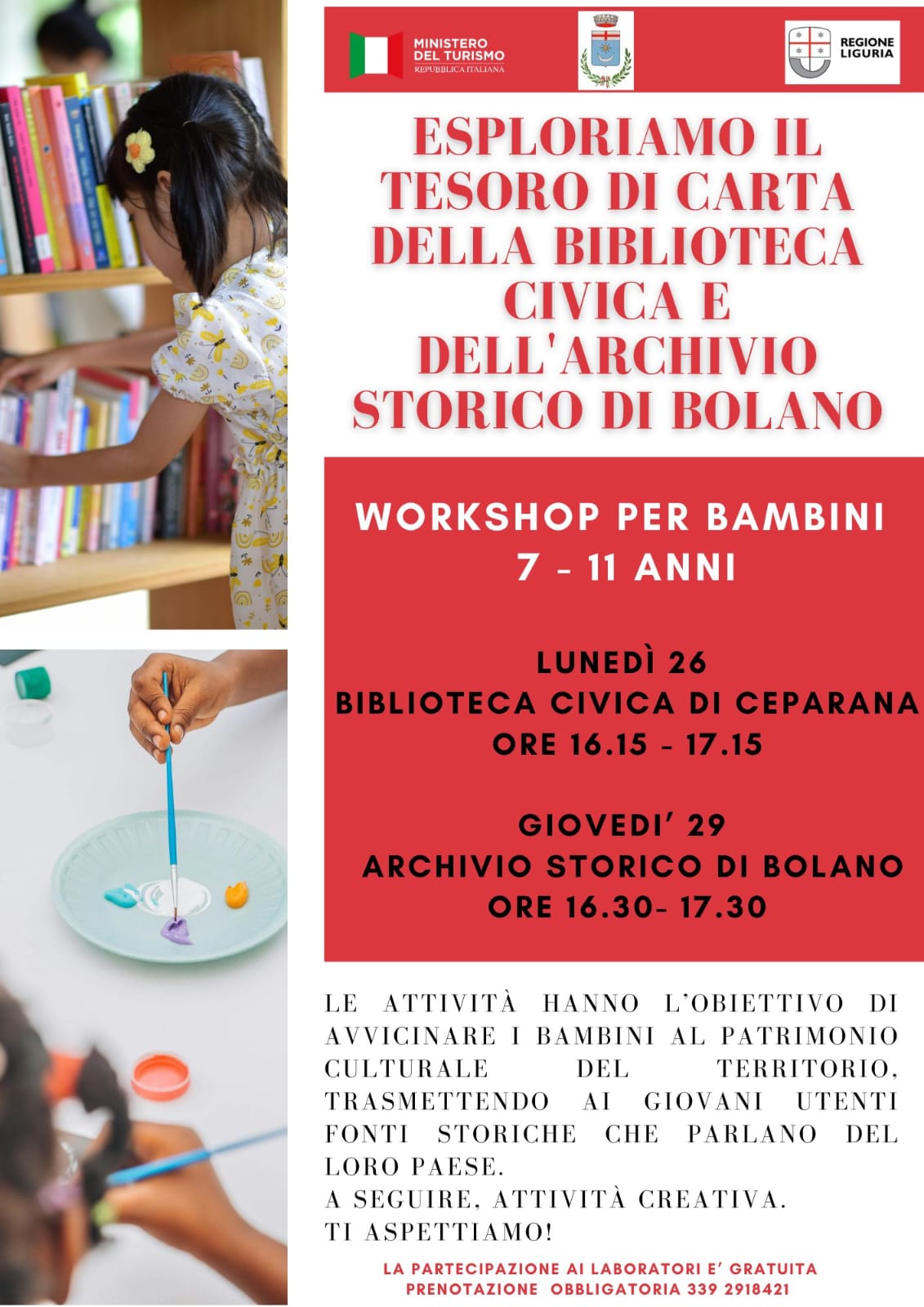 MINISTERO DEL TURISMO
REPUBBLICA ITALIANA

REGIONE LIGURIA

ESPLORIAMO IL TESORO DI CARTA DELLA BIBLIOTECA CIVICA E DELL'ARCHIVIO STORICO DI BOLANO

WORKSHOP PER BAMBINI
7 - 11 ANNI

LUNEDÌ 26
BIBLIOTECA CIVICA DI CEPARANA
ORE 16.15 - 17.15

GIOVEDI' 29
ARCHIVIO STORICO DI BOLANO
ORE 16.30- 17.30

LE ATTIVITÀ HANNO L'OBIETTIVO DI AVVICINARE I BAMBINI AL PATRIMONIO CULTURALE DEL TERRITORIO, TRASMETTENDO AI GIOVANI UTENTI FONTI STORICHE CHE PARLANO DEL LORO PAESE.
A SEGUIRE, ATTIVITÀ CREATIVA.
TI ASPETTIAMO!

LA PARTECIPAZIONE AI LABORATORI E' GRATUITA
PRENOTAZIONE OBBLIGATORIA 339 2918421